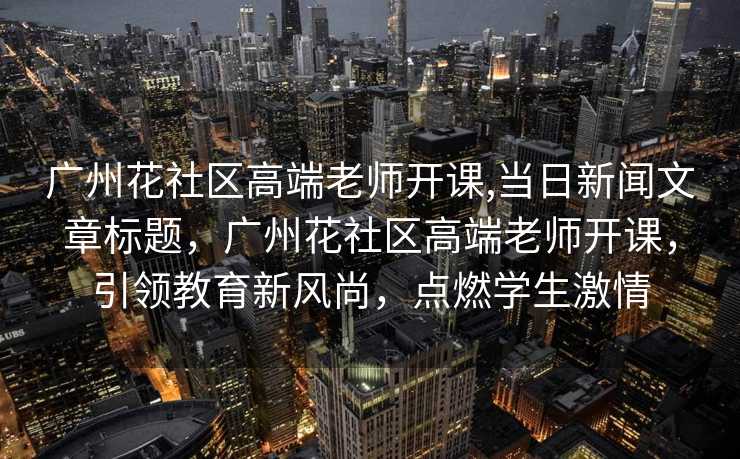 广州花社区高端老师开课,当日新闻文章标题，广州花社区高端老师开课，引领教育新风尚，点燃学生激情

UBS